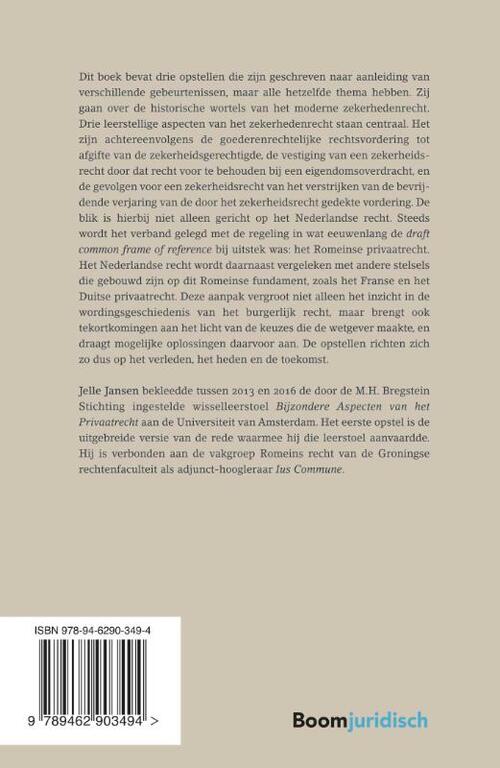 Dit boek bevat drie opstellen die zijn geschreven naar aanleiding van verschillende gebeurtenissen, maar alle hetzelfde thema hebben. Zij gaan over de historische wortels van het moderne zekerhedenrecht. Drie leerstellige aspecten van het zekerhedenrecht staan centraal. Het zijn achtereenvolgens de goederenrechtelijke rechtsvordering tot afgifte van de zekerheidsgerechtigde, de vestiging van een zekerheidsrecht door dat recht voor te behouden bij een eigendomsoverdracht, en de gevolgen voor een zekerheidsrecht van het verstrijken van de bevrijdende verjaring van de door het zekerheidsrecht gedekte vordering. De blik is hierbij niet alleen gericht op het Nederlandse recht. Steeds wordt het verband gelegd met de regeling in wat eeuwenlang de draft common frame of reference bij uitstek was: het Romeinse privaatrecht. Het Nederlandse recht wordt daarnaast vergeleken met andere stelsels die gebouwd zijn op dit Romeinse fundament, zoals het Franse en het Duitse privaatrecht. Deze aanpak vergroot niet alleen het inzicht in de wordingsgeschiedenis van het burgerlijk recht, maar brengt ook tekortkomingen aan het licht van de keuzes die de wetgever maakte, en draagt mogelijke oplossingen daarvoor aan. De opstellen richten zich zo dus op het verleden, het heden en de toekomst.

Jelle Jansen bekleedde tussen 2013 en 2016 de door de M.H. Bregstein Stichting ingestelde wisselleerstoel Bijzondere Aspecten van het Privaatrecht aan de Universiteit van Amsterdam. Het eerste opstel is de uitgebreide versie van de rede waarmee hij die leerstoel aanvaardde. Hij is verbonden aan de vakgroep Romeins recht van de Groningse rechtenfaculteit als adjunct-hoogleraar Ius Commune.

ISBN 978-94-6290-349-4

9 789462 903494 >

Boomjuridisch